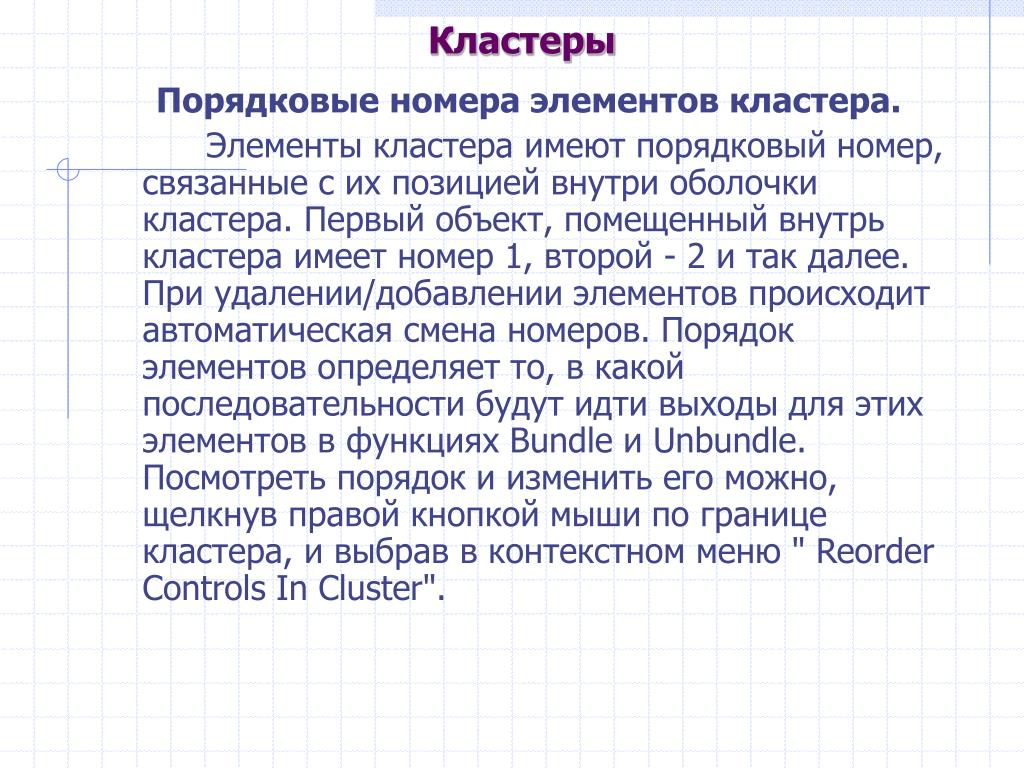 Кластеры

Порядковые номера элементов кластера.

Элементы кластера имеют порядковый номер, связанные с их позицией внутри оболочки кластера. Первый объект, помещенный внутрь кластера имеет номер 1, второй - 2 и так далее. При удалении/добавлении элементов происходит автоматическая смена номеров. Порядок элементов определяет то, в какой последовательности будут идти выходы для этих элементов в функциях Bundle и Unbundle. Посмотреть порядок и изменить его можно, щелкнув правой кнопкой мыши по границе кластера, и выбрав в контекстном меню " Reorder Controls In Cluster".